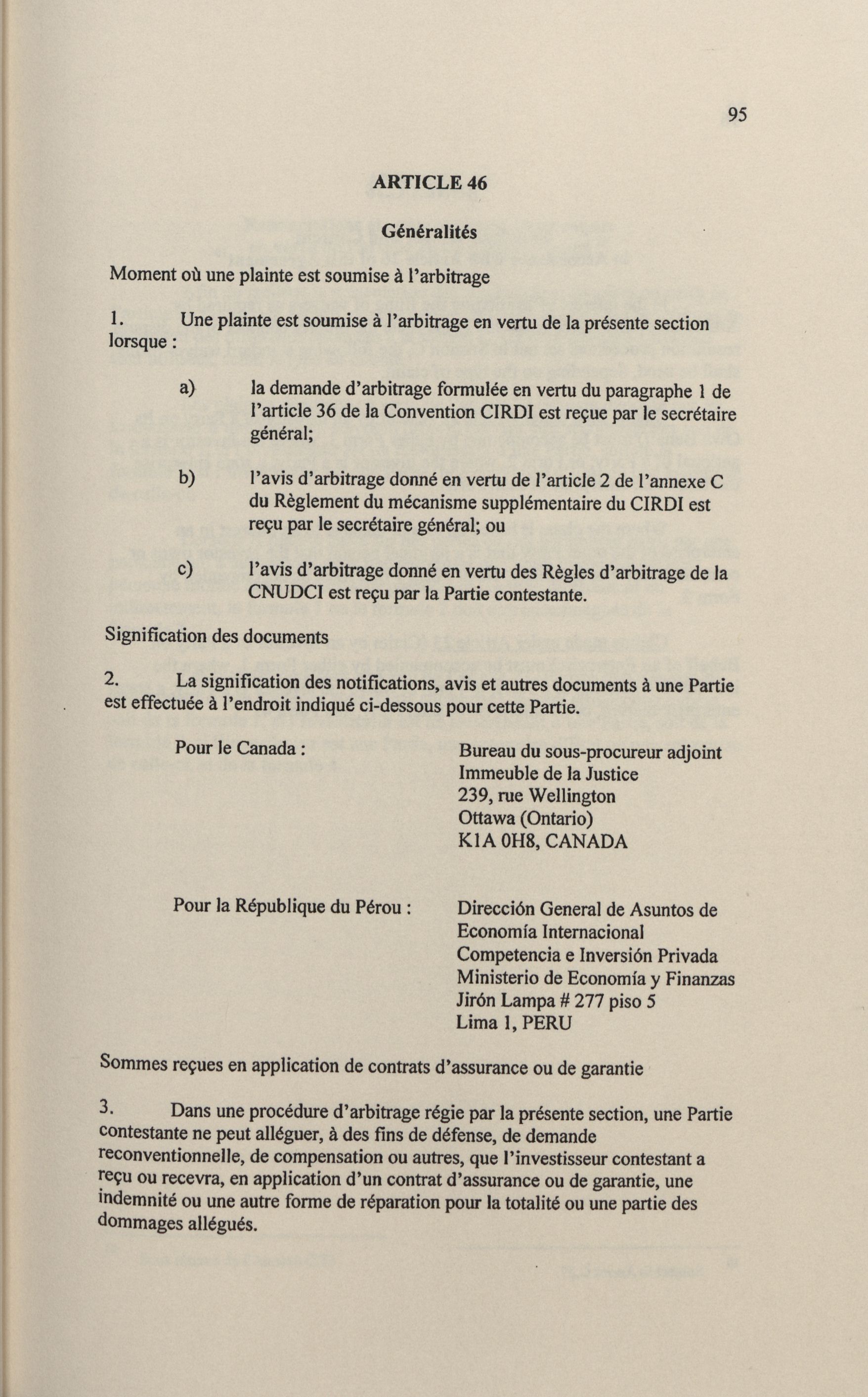 95

ARTICLE 46

Généralités

Moment où une plainte est soumise à l'arbitrage

1. Une plainte est soumise à l'arbitrage en vertu de la présente section lorsque :

a) la demande d'arbitrage formulée en vertu du paragraphe 1 de l'article 36 de la Convention CIRDI est reçue par le secrétaire général;

b) l'avis d'arbitrage donné en vertu de l'article 2 de l'annexe C du Règlement du mécanisme supplémentaire du CIRDI est reçu par le secrétaire général; ou

c) l'avis d'arbitrage donné en vertu des Règles d'arbitrage de la CNUDCI est reçu par la Partie contestante.

Signification des documents

2. La signification des notifications, avis et autres documents à une Partie est effectuée à l'endroit indiqué ci-dessous pour cette Partie.

Pour le Canada :

Bureau du sous-procureur adjoint
Immeuble de la Justice
239, rue Wellington
Ottawa (Ontario)
K1A 0H8, CANADA

Pour la République du Pérou :

Dirección General de Asuntos de Economía Internacional
Competencia e Inversión Privada
Ministerio de Economía y Finanzas
Jirón Lampa # 277 piso 5
Lima 1, PERU

Sommes reçues en application de contrats d'assurance ou de garantie

3. Dans une procédure d'arbitrage régie par la présente section, une Partie contestante ne peut alléguer, à des fins de défense, de demande reconventionnelle, de compensation ou autres, que l'investisseur contestant a reçu ou recevra, en application d'un contrat d'assurance ou de garantie, une indemnité ou une autre forme de réparation pour la totalité ou une partie des dommages allégués.